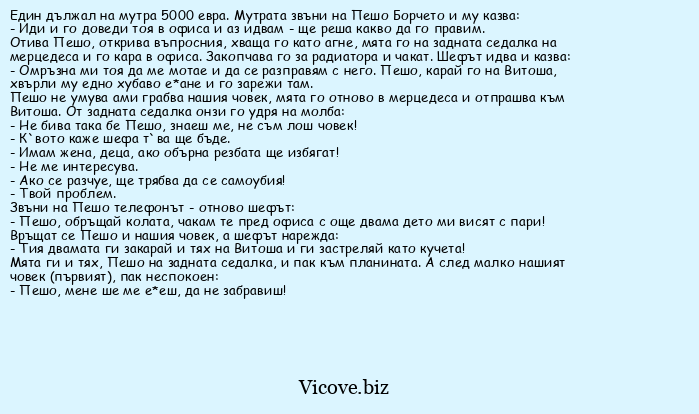 Един дължал на мутра 5000 евра. Мутрата звъни на Пешо Борчето и му казва:
- Иди и го доведи тоя в офиса и аз идвам - ще реша какво да го правим.
Отива Пешо, открива въпросния, хваща го като агне, мята го на задната седалка на мерцедеса и го кара в офиса. Закопчава го за радиатора и чакат. Шефът идва и казва:
- Омръзна ми тоя да ме мотае и да се разправям с него. Пешо, карай го на Витоша, хвърли му едно хубаво е*ане и го зарежи там.
Пешо не умува ами грабва нашия човек, мята го отново в мерцедеса и отпрашва към Витоша. От задната седалка онзи го удря на молба:
- Не бива така бе Пешо, знаеш ме, не съм лош човек!
- К`вото каже шефа т`ва ще бъде.
- Имам жена, деца, ако обърна резбата ще избягат!
- Не ме интересува.
- Ако се разчуе, ще трябва да се самоубия!
- Твой проблем.
Звъни на Пешо телефонът - отново шефът:
- Пешо, обръщай колата, чакам те пред офиса с още двама дето ми висят с пари!
Връщат се Пешо и нашия човек, а шефът нарежда:
- Тия двамата ги закарай и тях на Витоша и ги застреляй като кучета!
Мята ги и тях, Пешо на задната седалка, и пак към планината. А след малко нашият човек (първият), пак неспокоен:
- Пешо, мене ше ме е*еш, да не забравиш!

Vicove.biz